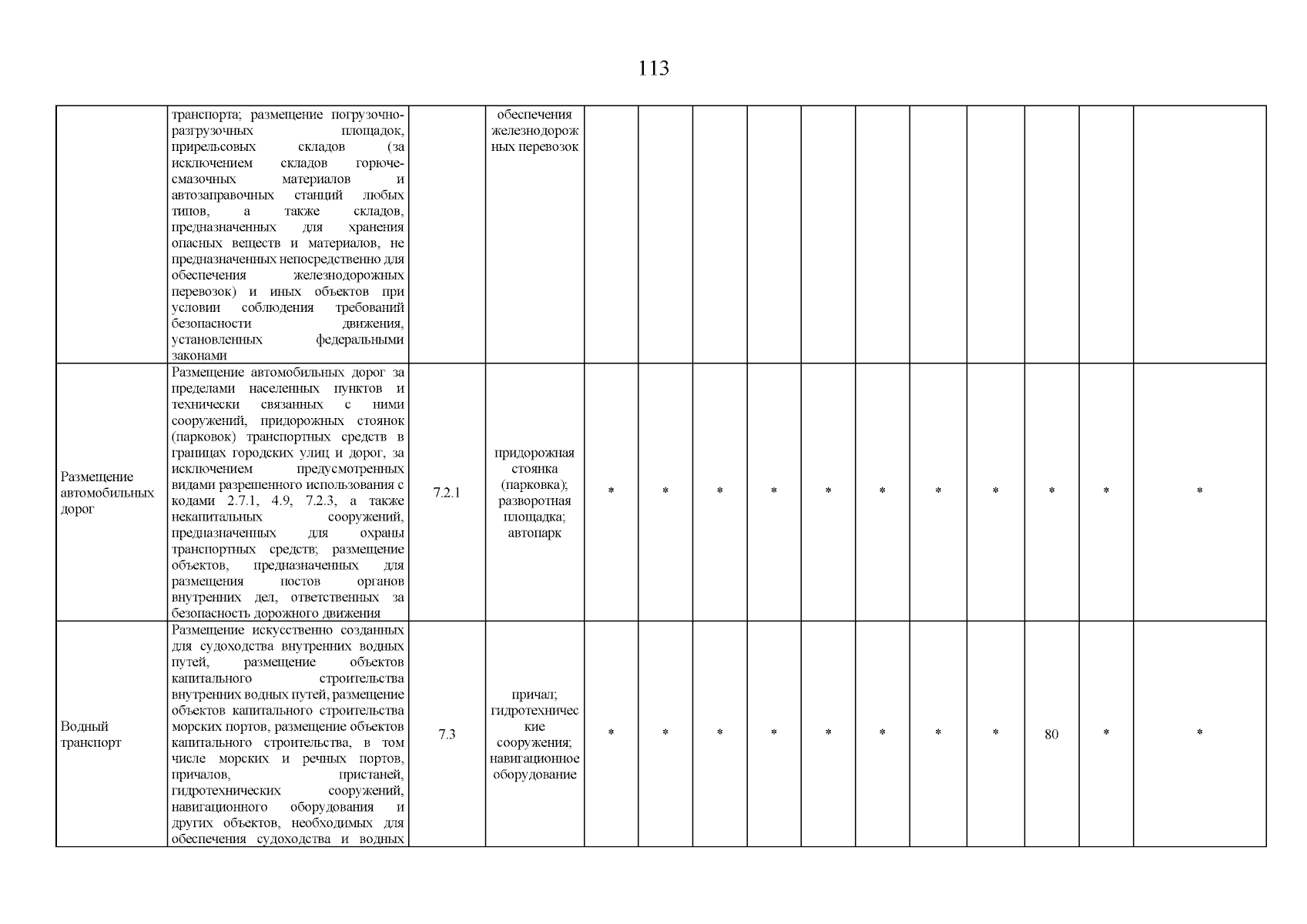 113

| | | | | | | | | | | | | | | |
|---|---|---|---|---|---|---|---|---|---|---|---|---|---|---|
| | транспорта; размещение погрузочно-разгрузочных площадок, прирельсовых складов (за исключением складов горюче-смазочных материалов и автозаправочных станций любых типов, а также складов, предназначенных для хранения опасных веществ и материалов, не предназначенных непосредственно для обеспечения железнодорожных перевозок) и иных объектов при условии соблюдения требований безопасности движения, установленных федеральными законами | | обеспечения железнодорожных перевозок | | | | | | | | | | | |
| Размещение автомобильных дорог | Размещение автомобильных дорог за пределами населенных пунктов и технически связанных с ними сооружений, придорожных стоянок (парковок) транспортных средств в границах городских улиц и дорог, за исключением предусмотренных видами разрешенного использования с кодами 2.7.1, 4.9, 7.2.3, а также некапитальных сооружений, предназначенных для охраны транспортных средств; размещение объектов, предназначенных для размещения постов органов внутренних дел, ответственных за безопасность дорожного движения | 7.2.1 | придорожная стоянка (парковка); разворотная площадка; автопарк | * | * | * | * | * | * | * | * | * | * | * |
| Водный транспорт | Размещение искусственно созданных для судоходства внутренних водных путей, размещение объектов капитального строительства внутренних водных путей, размещение объектов капитального строительства морских портов, размещение объектов капитального строительства, в том числе морских и речных портов, причалов, пристаней, гидротехнических сооружений, навигационного оборудования и других объектов, необходимых для обеспечения судоходства и водных | 7.3 | причал; гидротехнические сооружения; навигационное оборудование | * | * | * | * | * | * | * | * | 80 | * | * |